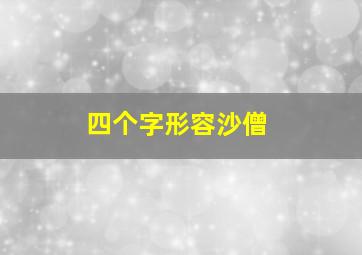 四个字形容沙僧